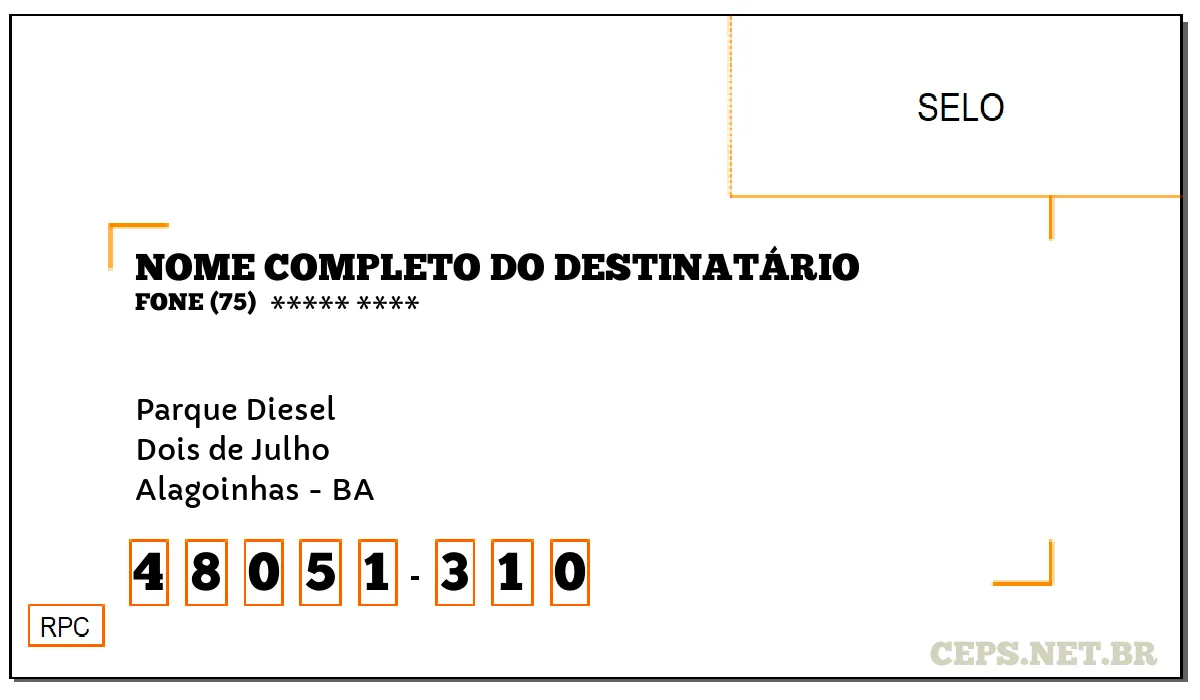 SELO

NOME COMPLETO DO DESTINATÁRIO
FONE (75) ***** ****

Parque Diesel
Dois de Julho
Alagoinhas - BA

4 8 0 5 1 - 3 1 0

RPC

CEPS.NET.BR